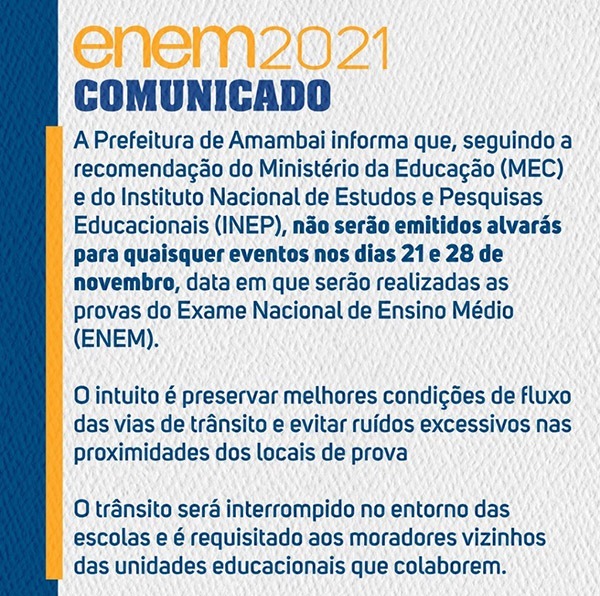 enem2021
COMUNICADO

A Prefeitura de Amambai informa que, seguindo a recomendação do Ministério da Educação (MEC) e do Instituto Nacional de Estudos e Pesquisas Educacionais (INEP), não serão emitidos alvarás para quaisquer eventos nos dias 21 e 28 de novembro, data em que serão realizadas as provas do Exame Nacional de Ensino Médio (ENEM).

O intuito é preservar melhores condições de fluxo das vias de trânsito e evitar ruídos excessivos nas proximidades dos locais de prova

O trânsito será interrompido no entorno das escolas e é requisitado aos moradores vizinhos das unidades educacionais que colaborem.